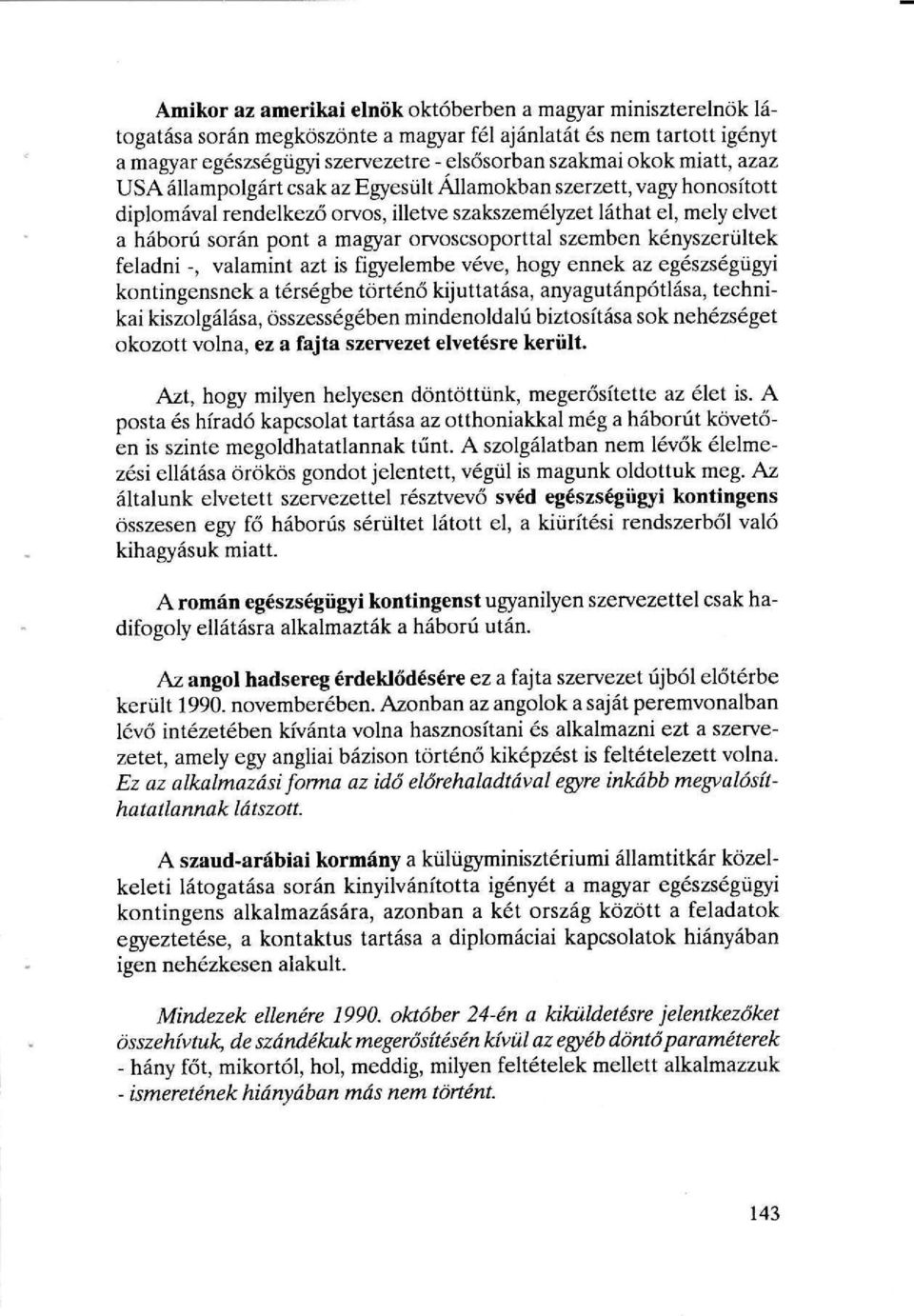 Amikor az amerikai elnök októberben a magyar miniszterelnök látogatása során megköszönte a magyar fél ajánlatát és nem tartott igényt a magyar egészségügyi szervezetre - elsősorban szakmai okok miatt, azaz USA állampolgárt csak az Egyesült Államokban szerzett, vagy honosított diplomával rendelkező orvos, illetve szakszemélyzet láthat el, mely elvet a háború során pont a magyar orvoscsoporttal szemben kényszerültek feladni -, valamint azt is figyelembe véve, hogy ennek az egészségügyi kontingensnek a térségbe történő kijuttatása, anyagutánpótlása, technikai kiszolgálása, összességében mindenoldalú biztosítása sok nehézséget okozott volna, ez a fajta szervezet elvetésre került.

Azt, hogy milyen helyesen döntöttünk, megerősítette az élet is. A posta és híradó kapcsolat tartása az otthoniakkal még a háborút követően is szinte megoldhatatlannak tűnt. A szolgálatban nem lévők élelmezési ellátása örökös gondot jelentett, végül is magunk oldottuk meg. Az általunk elvetett szervezettel résztvevő svéd egészségügyi kontingens összesen egy fő háborús sérültet látott el, a kiürítési rendszerből való kihagyásuk miatt.

A román egészségügyi kontingenst ugyanilyen szervezettel csak hadifogoly ellátásra alkalmazták a háború után.

Az angol hadsereg érdeklődésére ez a fajta szervezet újból előtérbe került 1990. novemberében. Azonban az angolok a saját peremvonalban lévő intézetében kívánta volna hasznosítani és alkalmazni ezt a szervezetet, amely egy angliai bázison történő kiképzést is feltételezett volna. Ez az alkalmazási forma az idő előrehaladtával egyre inkább megvalósíthatatlannak látszott.

A szaud-arábiai kormány a külügyminisztériumi államtitkár közelkeleti látogatása során kinyilvánította igényét a magyar egészségügyi kontingens alkalmazására, azonban a két ország között a feladatok egyeztetése, a kontaktus tartása a diplomáciai kapcsolatok hiányában igen nehézkesen alakult.

Mindezek ellenére 1990. október 24-én a kiküldetésre jelentkezőket összehívtuk, de szándékuk megerősítésén kívül az egyéb döntő paraméterek - hány főt, mikortól, hol, meddig, milyen feltételek mellett alkalmazzuk - ismeretének hiányában más nem történt.

143